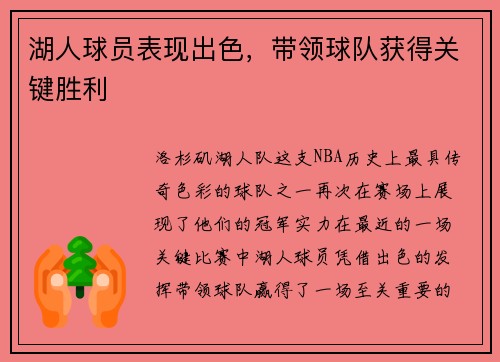 湖人球员表现出色，带领球队获得关键胜利

洛杉矶湖人队这支NBA历史上最具传奇色彩的球队之一再次在赛场上展现了他们的冠军实力在最近的一场关键比赛中湖人球员凭借出色的发挥带领球队赢得了一场至关重要的